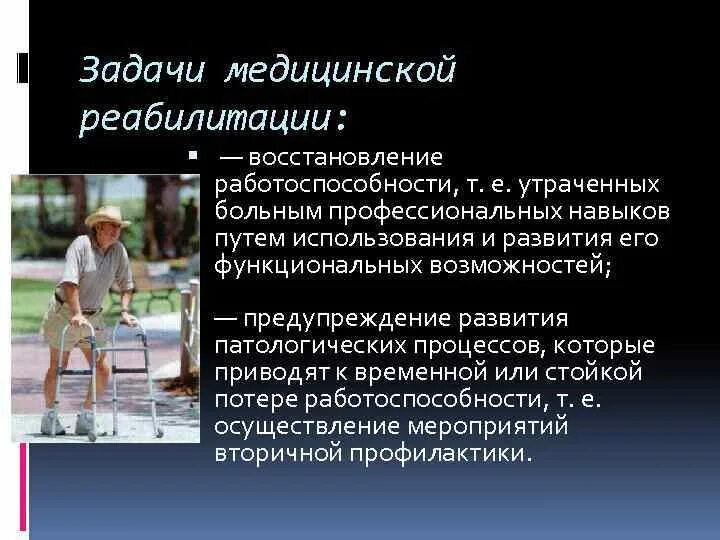 Задачи медицинской реабилитации:

— восстановление работоспособности, т. е. утраченных больным профессиональных навыков путем использования и развития его функциональных возможностей;

— предупреждение развития патологических процессов, которые приводят к временной или стойкой потере работоспособности, т. е. осуществление мероприятий вторичной профилактики.